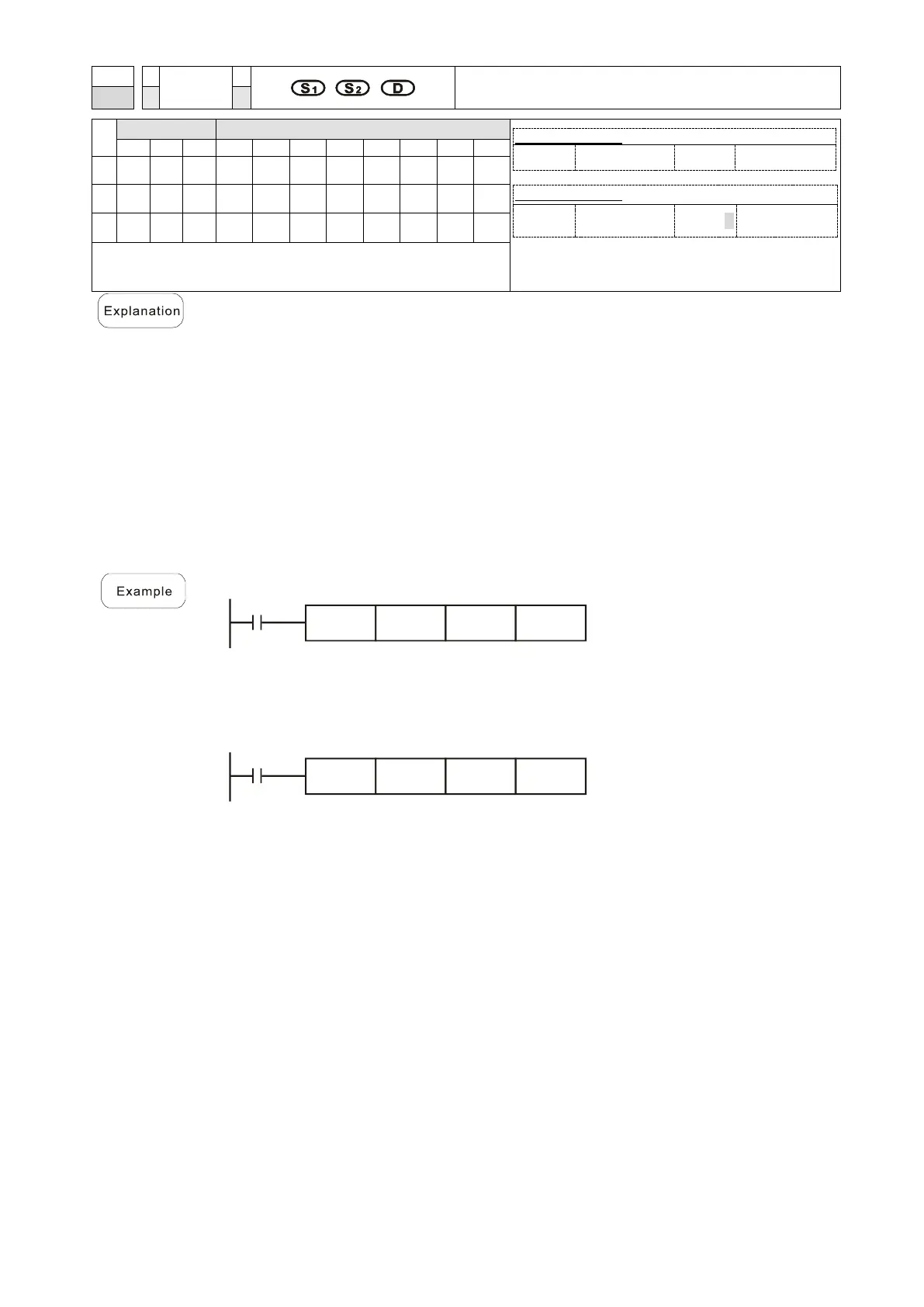 S1 S2 D

Explanation

Example